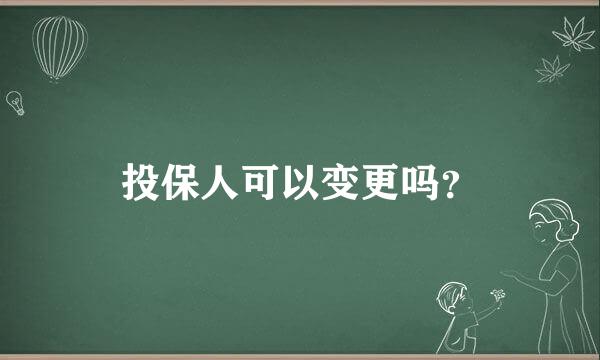 投保人可以变更吗？